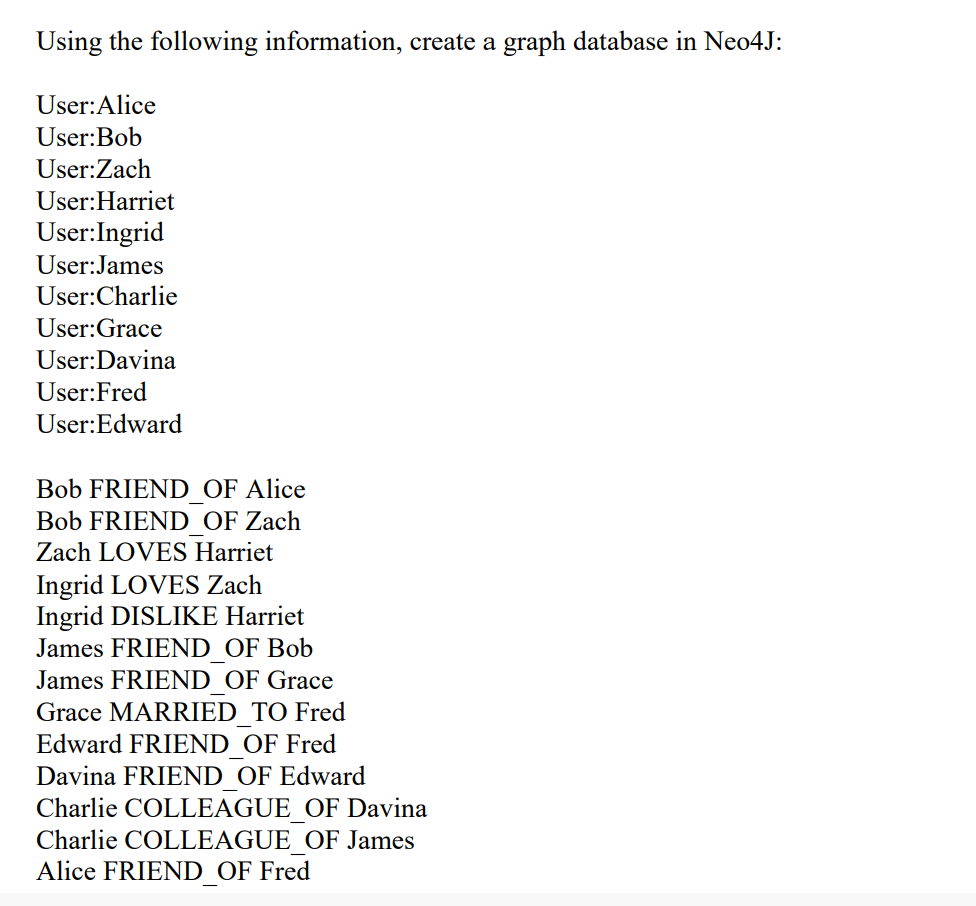 Using the following information, create a graph database in Neo4J:

User:Alice
User:Bob
User:Zach
User:Harriet
User:Ingrid
User:James
User:Charlie
User:Grace
User:Davina
User:Fred
User:Edward

Bob FRIEND_OF Alice
Bob FRIEND_OF Zach
Zach LOVES Harriet
Ingrid LOVES Zach
Ingrid DISLIKE Harriet
James FRIEND_OF Bob
James FRIEND_OF Grace
Grace MARRIED_TO Fred
Edward FRIEND_OF Fred
Davina FRIEND_OF Edward
Charlie COLLEAGUE_OF Davina
Charlie COLLEAGUE_OF James
Alice FRIEND_OF Fred